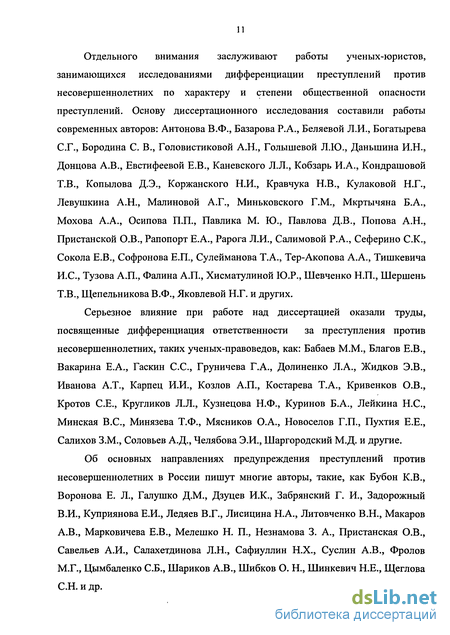 11

Отдельного внимания заслуживают работы ученых-юристов, занимающихся исследованиями дифференциации преступлений против несовершеннолетних по характеру и степени общественной опасности преступлений. Основу диссертационного исследования составили работы современных авторов: Антонова В.Ф., Базарова Р.А., Беляевой Л.И., Богатырева С.Г., Бородина С. В., Головистиковой А.Н., Голышевой Л.Ю., Даньшина И.Н., Донцова А.В., Евстифеевой Е.В., Каневского Л.Л., Кобзарь И.А., Кондрашовой Т.В., Копылова Д.Э., Коржанского Н.И., Кравчука Н.В., Кулаковой Н.Г., Левушкина А.Н., Малиновой А.Г., Миньковского Г.М., Мкртычяна Б.А., Мохова А.А., Осипова П.П., Павлика М. Ю., Павлова Д.В., Попова А.Н., Пристанской О.В., Рапопорт Е.А., Рарога Л.И., Салимовой Р.А., Сеферино С.К., Сокола Е.В., Софронова Е.П., Сулейманова Т.А., Тер-Акопова А.А., Тишкевича И.С., Тузова А.П., Фалина А.П., Хисматулиной Ю.Р., Шевченко Н.П., Шершень Т.В., Щепельникова В.Ф., Яковлевой Н.Г. и других.

Серьезное влияние при работе над диссертацией оказали труды, посвященные дифференциация ответственности за преступления против несовершеннолетних, таких ученых-правоведов, как: Бабаев М.М., Благов Е.В., Вакарина Е.А., Гаскин С.С., Груничева Г.А., Долиненко Л.А., Жидков Э.В., Иванова А.Т., Карпец И.И., Козлов А.П., Костарева Т.А., Кривенков О.В., Кротов С.Е., Кругликов Л.Л., Кузнецова Н.Ф., Куринов Б.А., Лейкина Н.С., Минская В.С., Минязева Т.Ф., Мясников О.А., Новоселов Г.П., Пухтия Е.Е., Салихов З.М., Соловьев А.Д., Челябова Э.И., Шаргородский М.Д. и другие.

Об основных направлениях предупреждения преступлений против несовершеннолетних в России пишут многие авторы, такие, как Бубон К.В., Воронова Е. Л., Галушко Д.М., Дзуцев И.К., Забрянский Г. И., Задорожный В.И., Куприянова Е.И., Ледяев В.Г., Лисицина Н.А., Литовченко В.Н., Макаров А.В., Марковичева Е.В., Мелешко Н. П., Незнамова З. А., Пристанская О.В., Савельев А.И., Салахетдинова Л.Н., Сафиуллин Н.Х., Суслин А.В., Фролов М.Г., Цымбаленко С.Б., Шариков А.В., Шибков О. Н., Шинкевич Н.Е., Щеглова С.Н. и др.

dsLib.net
библиотека диссертаций